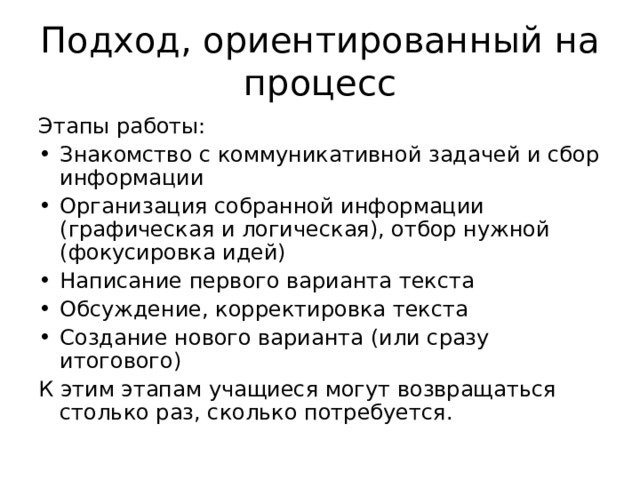 Подход, ориентированный на процесс

Этапы работы:

• Знакомство с коммуникативной задачей и сбор информации
• Организация собранной информации (графическая и логическая), отбор нужной (фокусировка идей)
• Написание первого варианта текста
• Обсуждение, корректировка текста
• Создание нового варианта (или сразу итогового)

К этим этапам учащиеся могут возвращаться столько раз, сколько потребуется.